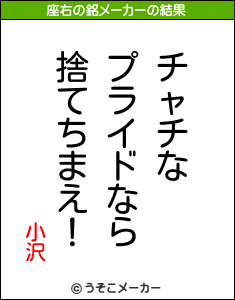 座右の銘メーカーの結果

チャチな
プライドなら
捨てちまえ！

小沢

© うそこメーカー